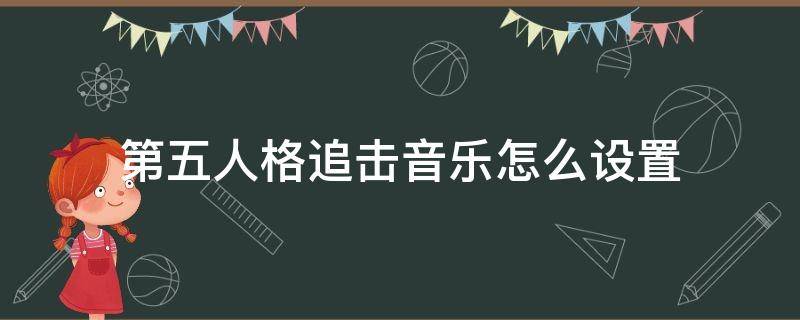 第五人格追击音乐怎么设置